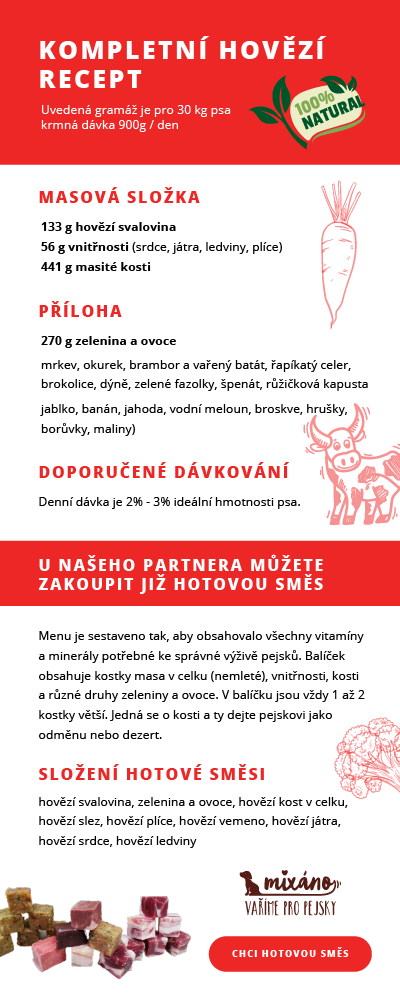 KOMPLETNÍ HOVĚZÍ RECEPT

Uvedená gramáž je pro 30 kg psa
krmná dávka 900g / den

100% NATURAL

MASOVÁ SLOŽKA

133 g hovězí svalovina
56 g vnitřnosti (srdce, játra, ledviny, plíce)
441 g masité kosti

PŘÍLOHA

270 g zelenina a ovoce

mrkev, okurek, brambor a vařený batát, řapíkatý celer, brokolice, dýně, zelené fazolky, špenát, růžičková kapusta

jablko, banán, jahoda, vodní meloun, broskve, hrušky, borůvky, maliny)

DOPORUČENÉ DÁVKOVÁNÍ

Denní dávka je 2% - 3% ideální hmotnosti psa.

U NAŠEHO PARTNERA MŮŽETE ZAKOUPIT JIŽ HOTOVOU SMĚS

Menu je sestaveno tak, aby obsahovalo všechny vitamíny a minerály potřebné ke správné výživě pejsků. Balíček obsahuje kostky masa v celku (nemleté), vnitřnosti, kosti a různé druhy zeleniny a ovoce. V balíčku jsou vždy 1 až 2 kostky větší. Jedná se o kosti a ty dejte pejskovi jako odměnu nebo dezert.

SLOŽENÍ HOTOVÉ SMĚSI

hovězí svalovina, zelenina a ovoce, hovězí kost v celku, hovězí slez, hovězí plíce, hovězí vemeno, hovězí játra, hovězí srdce, hovězí ledviny

mixáno
VAŘÍME PRO PEJSKY

CHCI HOTOVOU SMĚS